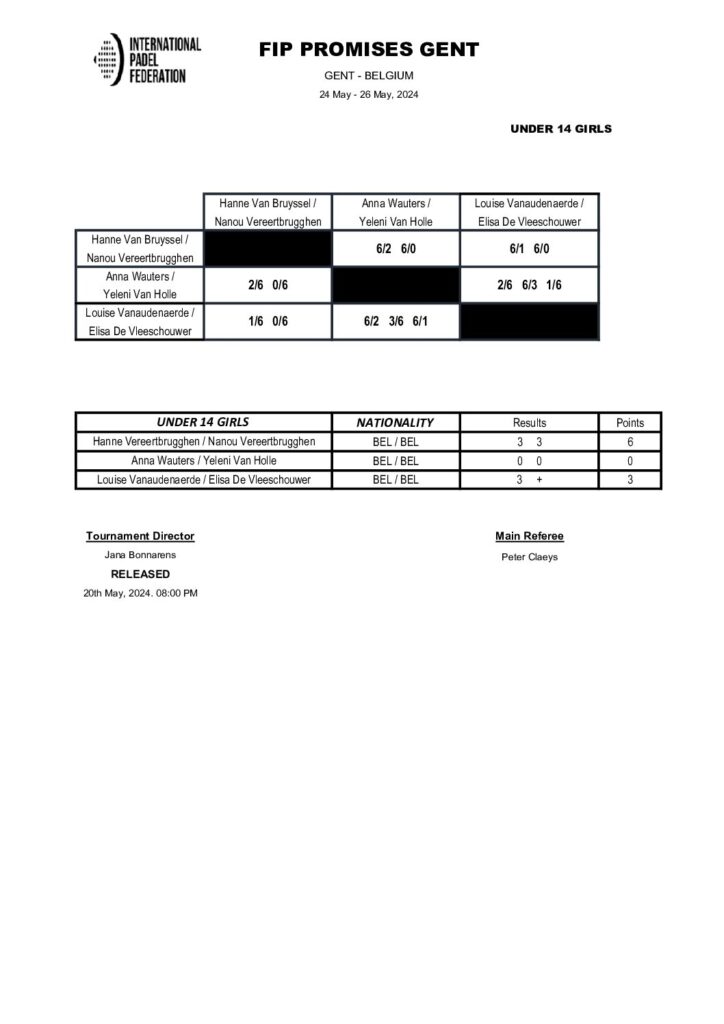 INTERNATIONAL PADEL FEDERATION

FIP PROMISES GENT

GENT - BELGIUM

24 May - 26 May, 2024

UNDER 14 GIRLS

| | Hanne Van Bruyssel / Nanou Vereertbrugghen | Anna Wauters / Yeleni Van Holle | Louise Vanaudenaerde / Elisa De Vleeschouwer |
|---|---|---|---|
| Hanne Van Bruyssel / Nanou Vereertbrugghen | | 6/2 6/0 | 6/1 6/0 |
| Anna Wauters / Yeleni Van Holle | 2/6 0/6 | | 2/6 6/3 1/6 |
| Louise Vanaudenaerde / Elisa De Vleeschouwer | 1/6 0/6 | 6/2 3/6 6/1 | |

| UNDER 14 GIRLS | NATIONALITY | Results | Points |
|---|---|---|---|
| Hanne Vereertbrugghen / Nanou Vereertbrugghen | BEL / BEL | 3 3 | 6 |
| Anna Wauters / Yeleni Van Holle | BEL / BEL | 0 0 | 0 |
| Louise Vanaudenaerde / Elisa De Vleeschouwer | BEL / BEL | 3 + | 3 |

Tournament Director

Jana Bonnarens

RELEASED

20th May, 2024. 08:00 PM

Main Referee

Peter Claeys